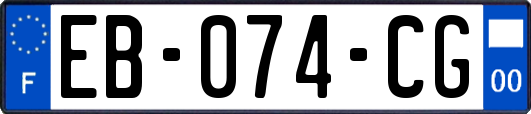 F
EB-074-CG
00